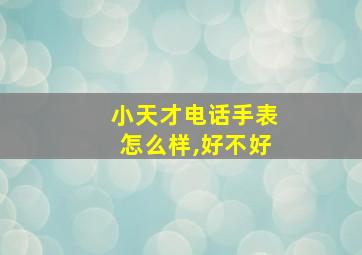 小天才电话手表
怎么样,好不好